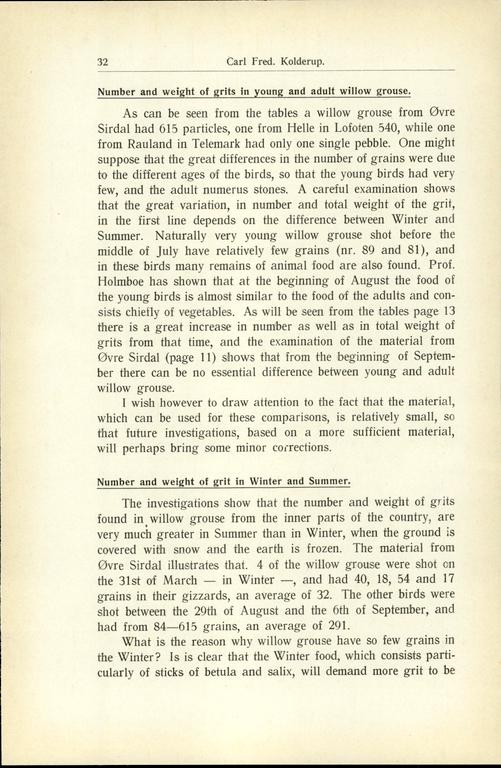 32 Carl Fred. Kolderup.

Number and weight of grits in young and adult willow grouse.

As can be seen from the tables a willow grouse from Øvre Sirdal had 615 particles, one from Helle in Lofoten 540, while one from Rauland in Telemark had only one single pebble. One might suppose that the great differences in the number of grains were due to the different ages of the birds, so that the young birds had very few, and the adult numerus stones. A careful examination shows that the great variation, in number and total weight of the grit, in the first line depends on the difference between Winter and Summer. Naturally very young willow grouse shot before the middle of July have relatively few grains (nr. 89 and 81), and in these birds many remains of animal food are also found. Prof. Holmboe has shown that at the beginning of August the food of the young birds is almost similar to the food of the adults and consists chiefly of vegetables. As will be seen from the tables page 13 there is a great increase in number as well as in total weight of grits from that time, and the examination of the material from Øvre Sirdal (page 11) shows that from the beginning of September there can be no essential difference between young and adult willow grouse.

I wish however to draw attention to the fact that the material, which can be used for these comparisons, is relatively small, so that future investigations, based on a more sufficient material, will perhaps bring some minor corrections.

Number and weight of grit in Winter and Summer.

The investigations show that the number and weight of grits found in willow grouse from the inner parts of the country, are very much greater in Summer than in Winter, when the ground is covered with snow and the earth is frozen. The material from Øvre Sirdal illustrates that. 4 of the willow grouse were shot on the 31st of March — in Winter —, and had 40, 18, 54 and 17 grains in their gizzards, an average of 32. The other birds were shot between the 29th of August and the 6th of September, and had from 84—615 grains, an average of 291.

What is the reason why willow grouse have so few grains in the Winter? Is is clear that the Winter food, which consists particularly of sticks of betula and salix, will demand more grit to be